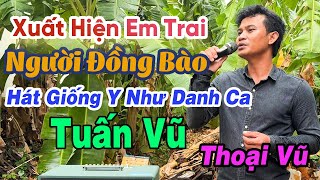 Xuất Hiện Em Trai
Người Đồng Bào
Hát Giống Y Như Danh Ca
Tuấn Vũ
Thoại Vũ